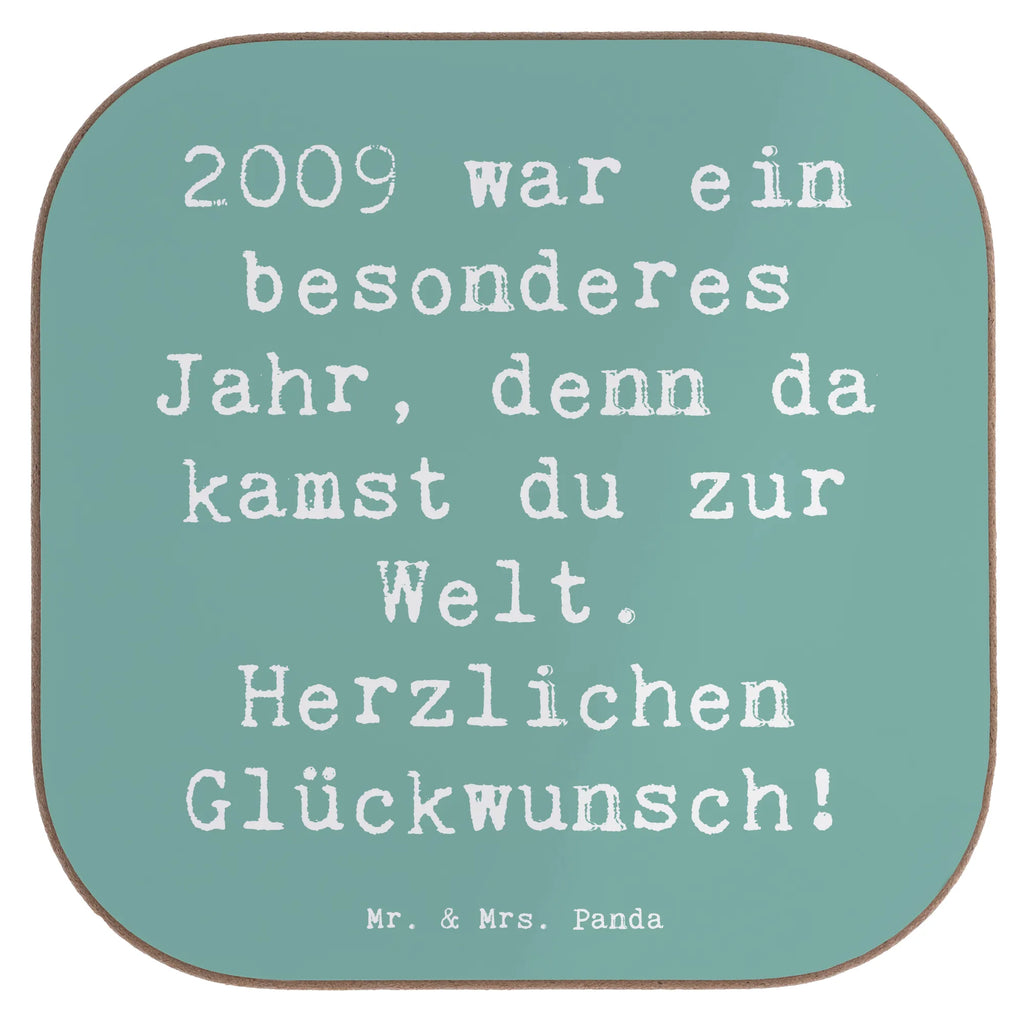 2009 war ein besonderes Jahr, denn da kamst du zur Welt. Herzlichen Glückwunsch!

Mr. & Mrs. Panda